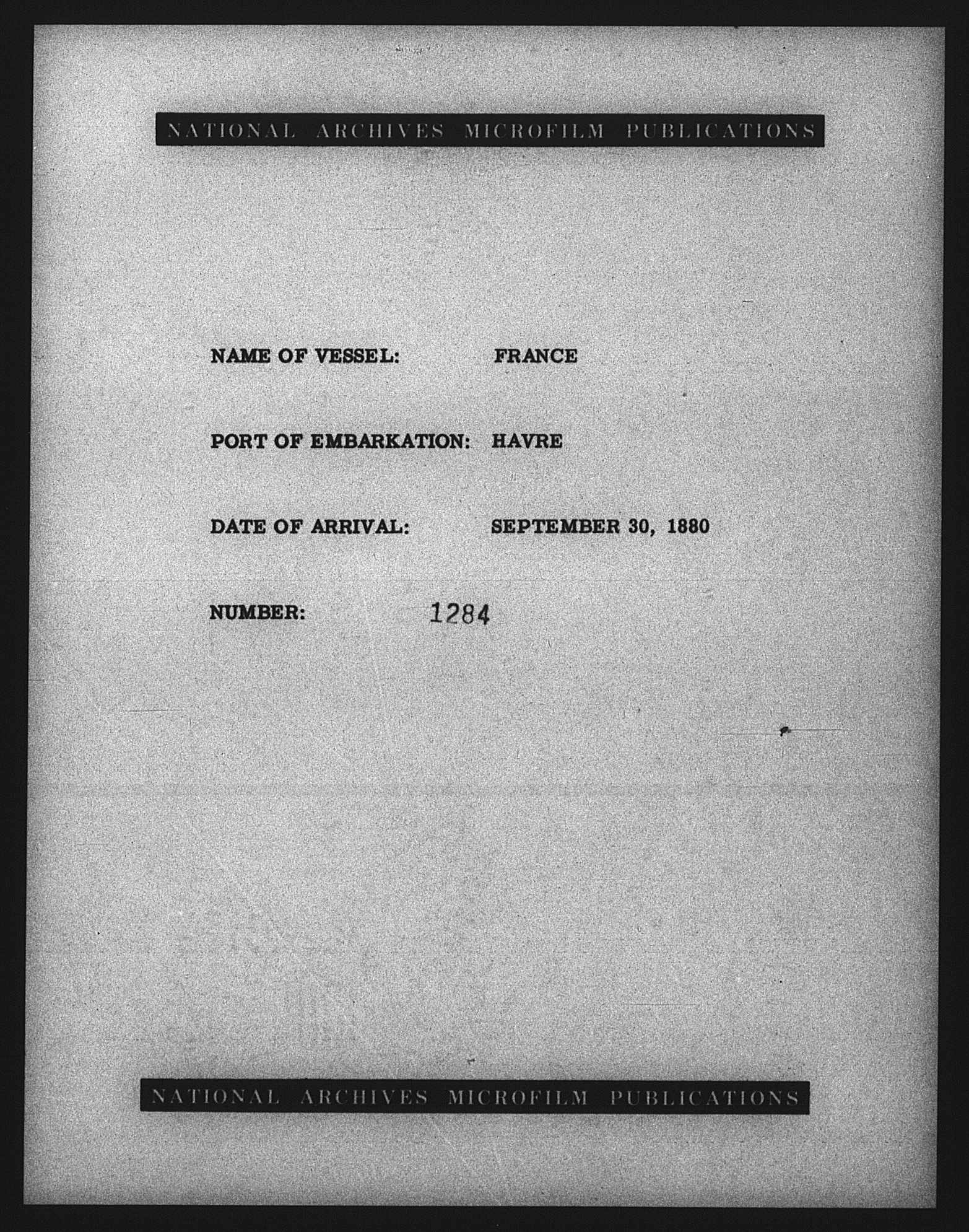 NATIONAL ARCHIVES MICROFILM PUBLICATIONS

NAME OF VESSEL: FRANCE

PORT OF EMBARKATION: HAVRE

DATE OF ARRIVAL: SEPTEMBER 30, 1880

NUMBER: 1284

NATIONAL ARCHIVES MICROFILM PUBLICATIONS